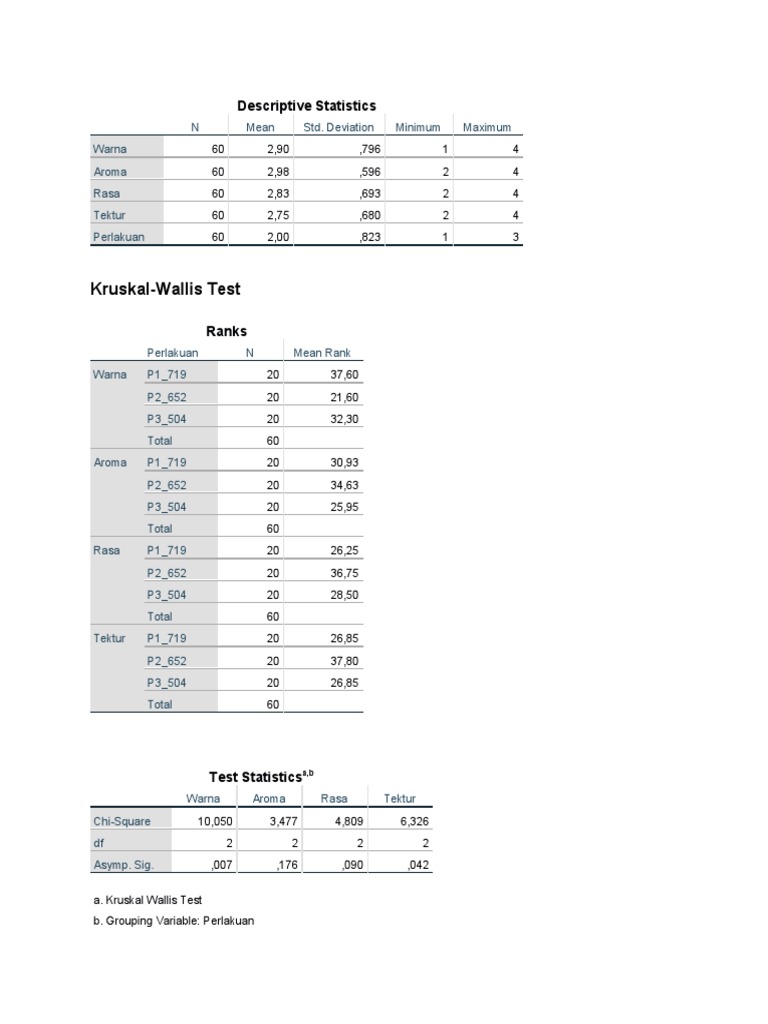 Descriptive Statistics

| | N | Mean | Std. Deviation | Minimum | Maximum |
|---|---|---|---|---|---|
| Warna | 60 | 2,90 | ,796 | 1 | 4 |
| Aroma | 60 | 2,98 | ,596 | 2 | 4 |
| Rasa | 60 | 2,83 | ,693 | 2 | 4 |
| Tektur | 60 | 2,75 | ,680 | 2 | 4 |
| Perlakuan | 60 | 2,00 | ,823 | 1 | 3 |

Kruskal-Wallis Test

Ranks

| | Perlakuan | N | Mean Rank |
|---|---|---|---|
| Warna | P1_719 | 20 | 37,60 |
| | P2_652 | 20 | 21,60 |
| | P3_504 | 20 | 32,30 |
| | Total | 60 | |
| Aroma | P1_719 | 20 | 30,93 |
| | P2_652 | 20 | 34,63 |
| | P3_504 | 20 | 25,95 |
| | Total | 60 | |
| Rasa | P1_719 | 20 | 26,25 |
| | P2_652 | 20 | 36,75 |
| | P3_504 | 20 | 28,50 |
| | Total | 60 | |
| Tektur | P1_719 | 20 | 26,85 |
| | P2_652 | 20 | 37,80 |
| | P3_504 | 20 | 26,85 |
| | Total | 60 | |

Test Statistics$^{a,b}$

| | Warna | Aroma | Rasa | Tektur |
|---|---|---|---|---|
| Chi-Square | 10,050 | 3,477 | 4,809 | 6,326 |
| df | 2 | 2 | 2 | 2 |
| Asymp. Sig. | ,007 | ,176 | ,090 | ,042 |

a. Kruskal Wallis Test
b. Grouping Variable: Perlakuan